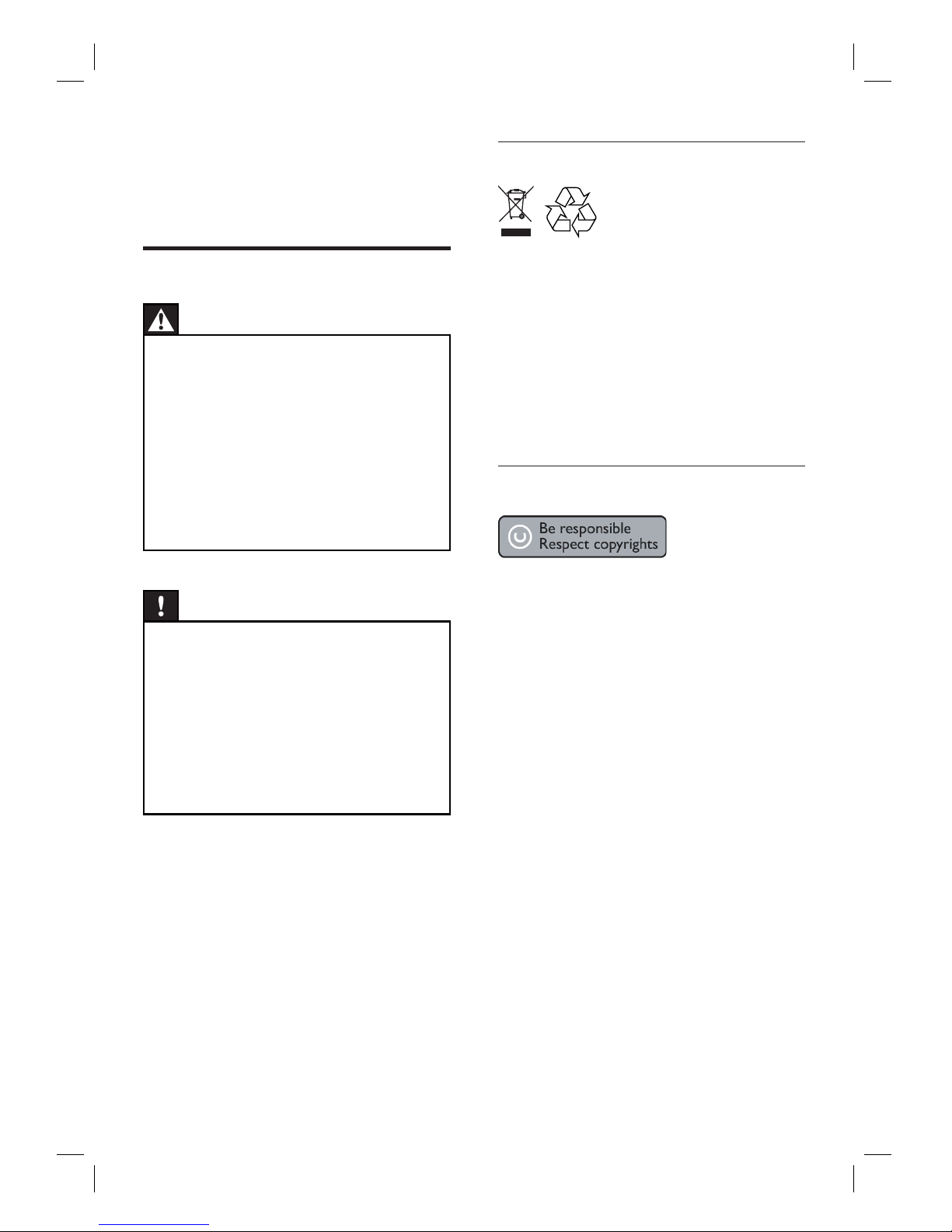 Be responsible
Respect copyrights